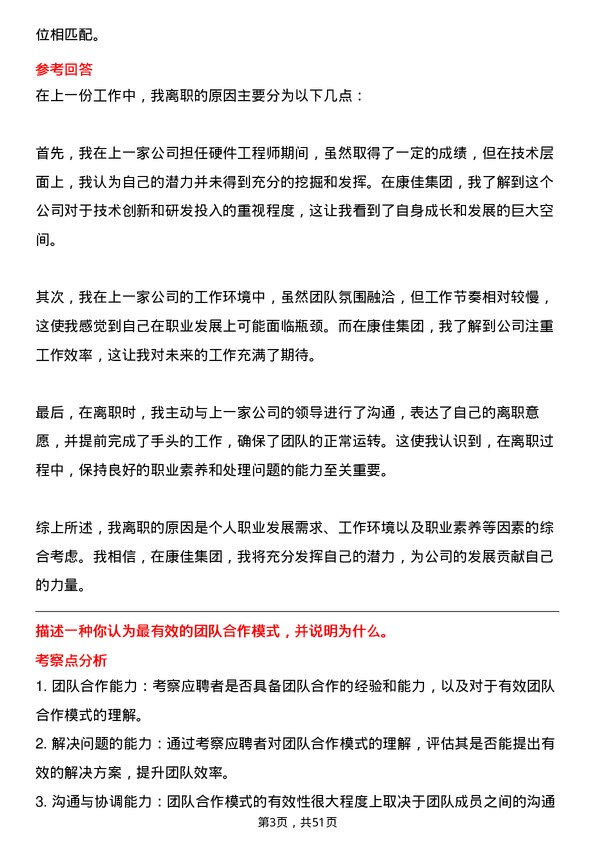 位相匹配。

参考回答

在上一份工作中，我离职的原因主要分为以下几点：

首先，我在上一家公司担任硬件工程师期间，虽然取得了一定的成绩，但在技术层面上，我认为自己的潜力并未得到充分的挖掘和发挥。在康佳集团，我了解到这个公司对于技术创新和研发投入的重视程度，这让我看到了自身成长和发展的巨大空间。

其次，我在上一家公司的工作环境中，虽然团队氛围融洽，但工作节奏相对较慢，这使我感觉到自己在职业发展上可能面临瓶颈。而在康佳集团，我了解到公司注重工作效率，这让我对未来的工作充满了期待。

最后，在离职时，我主动与上一家公司的领导进行了沟通，表达了自己的离职意愿，并提前完成了手头的工作，确保了团队的正常运转。这使我认识到，在离职过程中，保持良好的职业素养和处理问题的能力至关重要。

综上所述，我离职的原因是个人职业发展需求、工作环境以及职业素养等因素的综合考虑。我相信，在康佳集团，我将充分发挥自己的潜力，为公司的发展贡献自己的力量。

描述一种你认为最有效的团队合作模式，并说明为什么。

考察点分析

1. 团队合作能力：考察应聘者是否具备团队合作的经验和能力，以及对于有效团队合作模式的理解。

2. 解决问题的能力：通过考察应聘者对团队合作模式的理解，评估其是否能提出有效的解决方案，提升团队效率。

3. 沟通与协调能力：团队合作模式的有效性很大程度上取决于团队成员之间的沟通

第3页，共51页